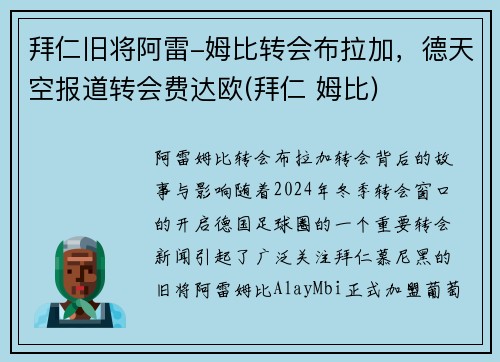 拜仁旧将阿雷-姆比转会布拉加，德天空报道转会费达欧(拜仁 姆比)

阿雷姆比转会布拉加转会背后的故事与影响随着2024年冬季转会窗口的开启德国足球圈的一个重要转会新闻引起了广泛关注拜仁慕尼黑的旧将阿雷姆比AlayMbi正式加盟葡萄